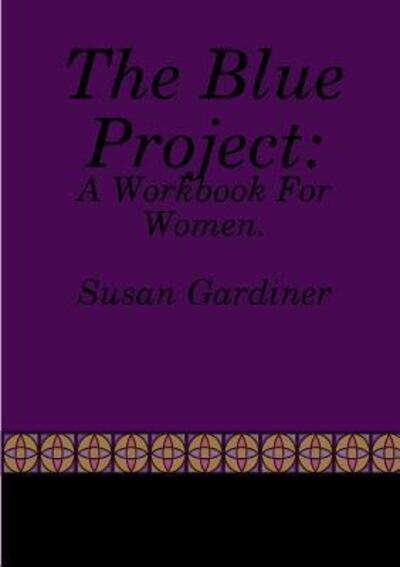 The Blue Project:
A Workbook For Women.

Susan Gardiner